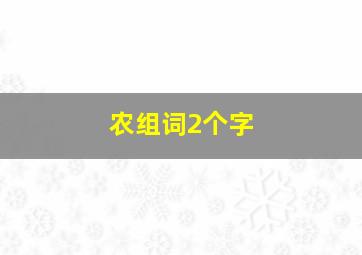 农组词2个字